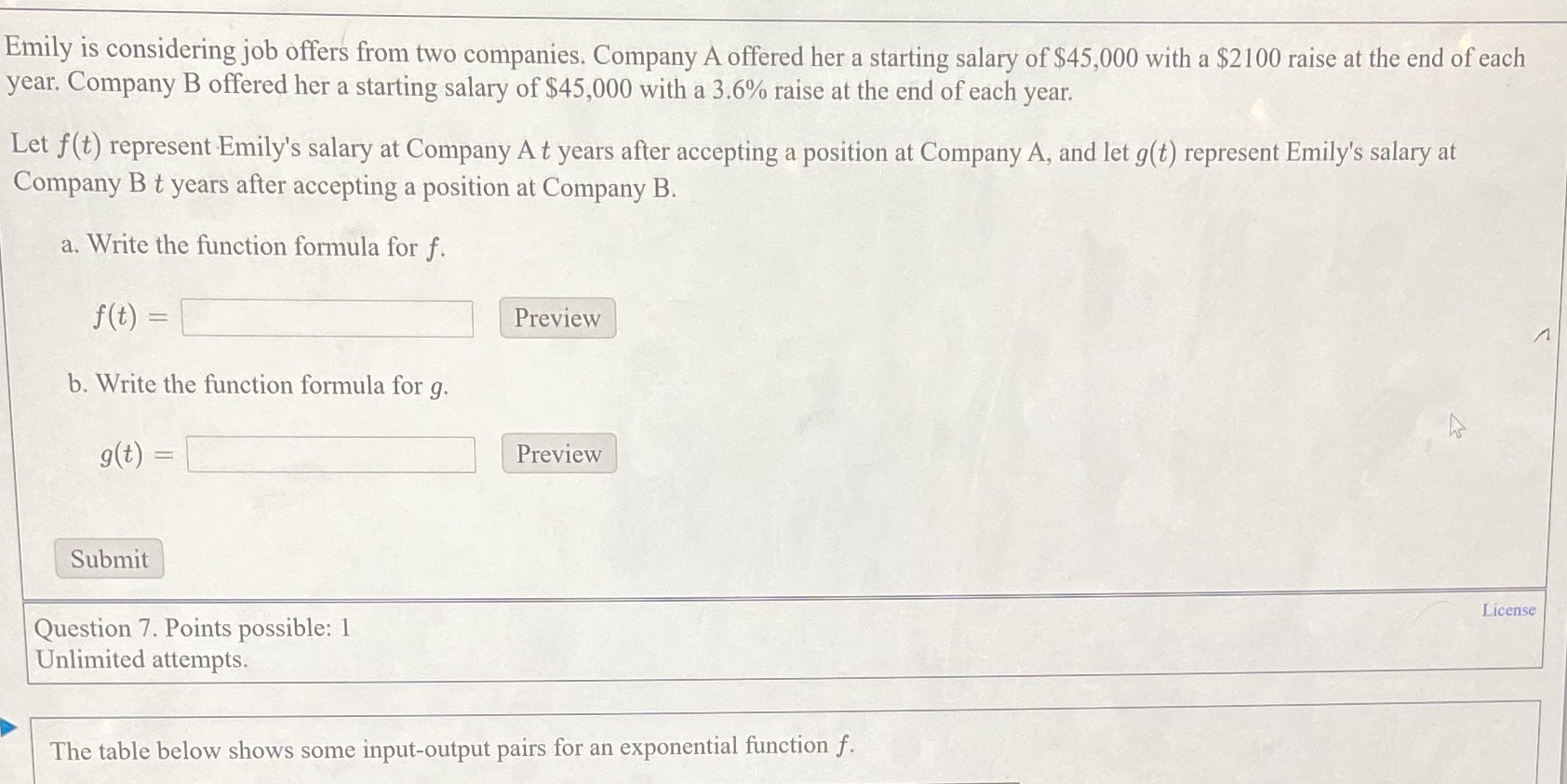 Emily is considering job offers from two companies. Company A offered her a starting salary of \$45,000 with a \$2100 raise at the end of each year. Company B offered her a starting salary of \$45,000 with a 3.6% raise at the end of each year.

Let $f(t)$ represent Emily's salary at Company A $t$ years after accepting a position at Company A, and let $g(t)$ represent Emily's salary at Company B $t$ years after accepting a position at Company B.

a. Write the function formula for $f$.

$f(t) =$ Preview

b. Write the function formula for $g$.

$g(t) =$ Preview

Submit

License

Question 7. Points possible: 1
Unlimited attempts.

The table below shows some input-output pairs for an exponential function $f$.